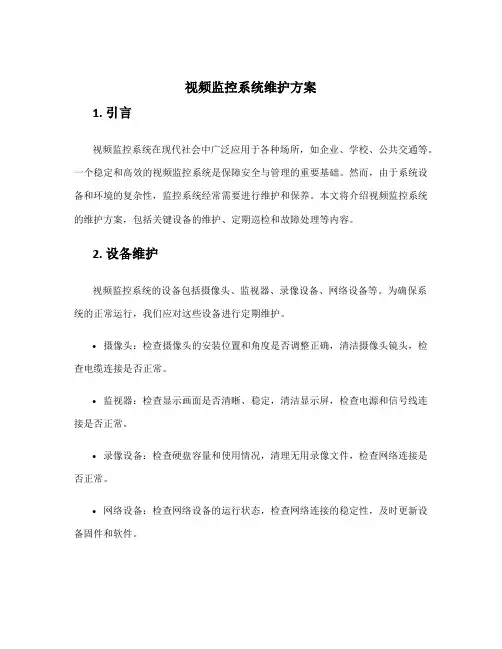 视频监控系统维护方案

1. 引言

视频监控系统在现代社会中广泛应用于各种场所，如企业、学校、公共交通等。一个稳定和高效的视频监控系统是保障安全与管理的重要基础。然而，由于系统设备和环境的复杂性，监控系统经常需要进行维护和保养。本文将介绍视频监控系统的维护方案，包括关键设备的维护、定期巡检和故障处理等内容。

2. 设备维护

视频监控系统的设备包括摄像头、监视器、录像设备、网络设备等。为确保系统的正常运行，我们应对这些设备进行定期维护。

• 摄像头：检查摄像头的安装位置和角度是否调整正确，清洁摄像头镜头，检查电缆连接是否正常。

• 监视器：检查显示画面是否清晰、稳定，清洁显示屏，检查电源和信号线连接是否正常。

• 录像设备：检查硬盘容量和使用情况，清理无用录像文件，检查网络连接是否正常。

• 网络设备：检查网络设备的运行状态，检查网络连接的稳定性，及时更新设备固件和软件。